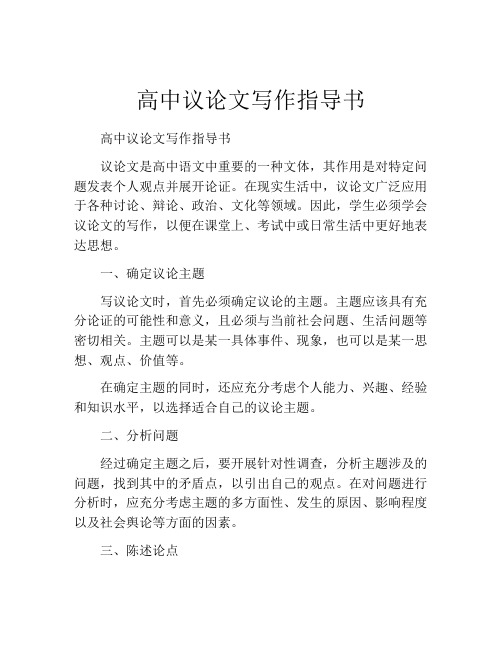 高中议论文写作指导书

高中议论文写作指导书

议论文是高中语文中重要的一种文体，其作用是对特定问题发表个人观点并展开论证。在现实生活中，议论文广泛应用于各种讨论、辩论、政治、文化等领域。因此，学生必须学会议论文的写作，以便在课堂上、考试中或日常生活中更好地表达思想。

一、确定议论主题

写议论文时，首先必须确定议论的主题。主题应该具有充分论证的可能性和意义，且必须与当前社会问题、生活问题等密切相关。主题可以是某一具体事件、现象，也可以是某一思想、观点、价值等。

在确定主题的同时，还应充分考虑个人能力、兴趣、经验和知识水平，以选择适合自己的议论主题。

二、分析问题

经过确定主题之后，要开展针对性调查，分析主题涉及的问题，找到其中的矛盾点，以引出自己的观点。在对问题进行分析时，应充分考虑主题的多方面性、发生的原因、影响程度以及社会舆论等方面的因素。

三、陈述论点